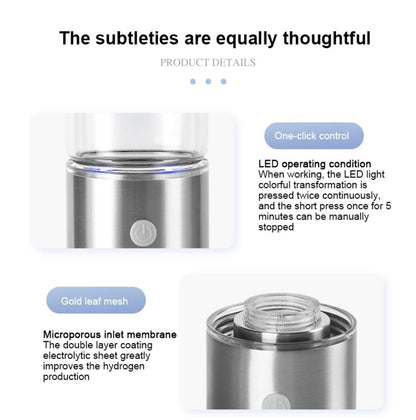 The subtleties are equally thoughtful

PRODUCT DETAILS

One-click control

LED operating condition
When working, the LED light colorful transformation is pressed twice continuously, and the short press once for 5 minutes can be manually stopped

Gold leaf mesh

Microporous inlet membrane
The double layer coating electrolytic sheet greatly improves the hydrogen production